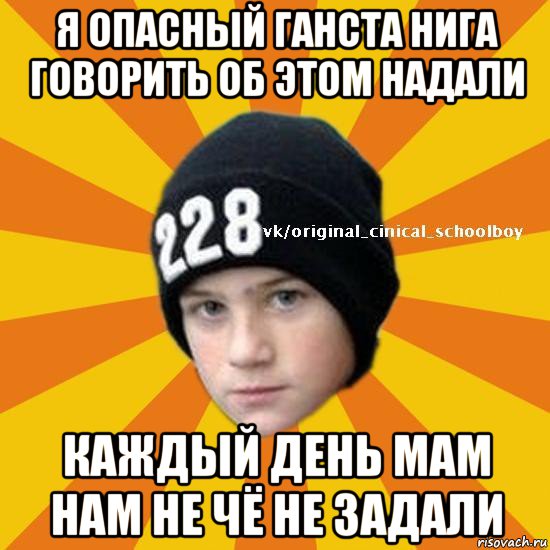 Я ОПАСНЫЙ ГАНСТА НИГА ГОВОРИТЬ ОБ ЭТОМ НАДАЛИ

228

vk/original_cinical_schoolboy

КАЖДЫЙ ДЕНЬ МАМ НАМ НЕ ЧЁ НЕ ЗАДАЛИ

risovach.ru